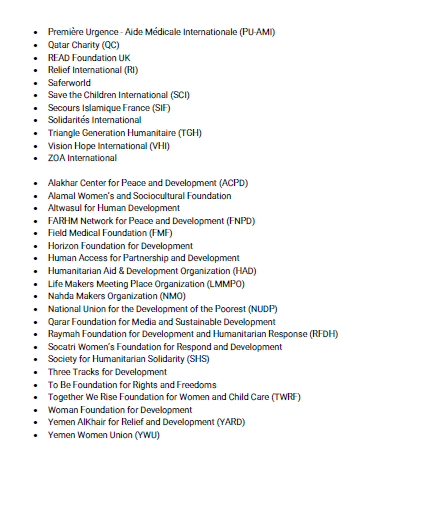 - Première Urgence - Aide Médicale Internationale (PU-AMI)
- Qatar Charity (QC)
- READ Foundation UK
- Relief International (RI)
- Saferworld
- Save the Children International (SCI)
- Secours Islamique France (SIF)
- Solidarités International
- Triangle Generation Humanitaire (TGH)
- Vision Hope International (VHI)
- ZOA International

- Alakhar Center for Peace and Development (ACPD)
- Alamal Women's and Sociocultural Foundation
- Altwasul for Human Development
- FARHM Network for Peace and Development (FNPD)
- Field Medical Foundation (FMF)
- Horizon Foundation for Development
- Human Access for Partnership and Development
- Humanitarian Aid & Development Organization (HAD)
- Life Makers Meeting Place Organization (LMMPO)
- Nahda Makers Organization (NMO)
- National Union for the Development of the Poorest (NUDP)
- Qarar Foundation for Media and Sustainable Development
- Raymah Foundation for Development and Humanitarian Response (RFDH)
- Socatri Women's Foundation for Respond and Development
- Society for Humanitarian Solidarity (SHS)
- Three Tracks for Development
- To Be Foundation for Rights and Freedoms
- Together We Rise Foundation for Women and Child Care (TWRF)
- Woman Foundation for Development
- Yemen AlKhair for Relief and Development (YARD)
- Yemen Women Union (YWU)